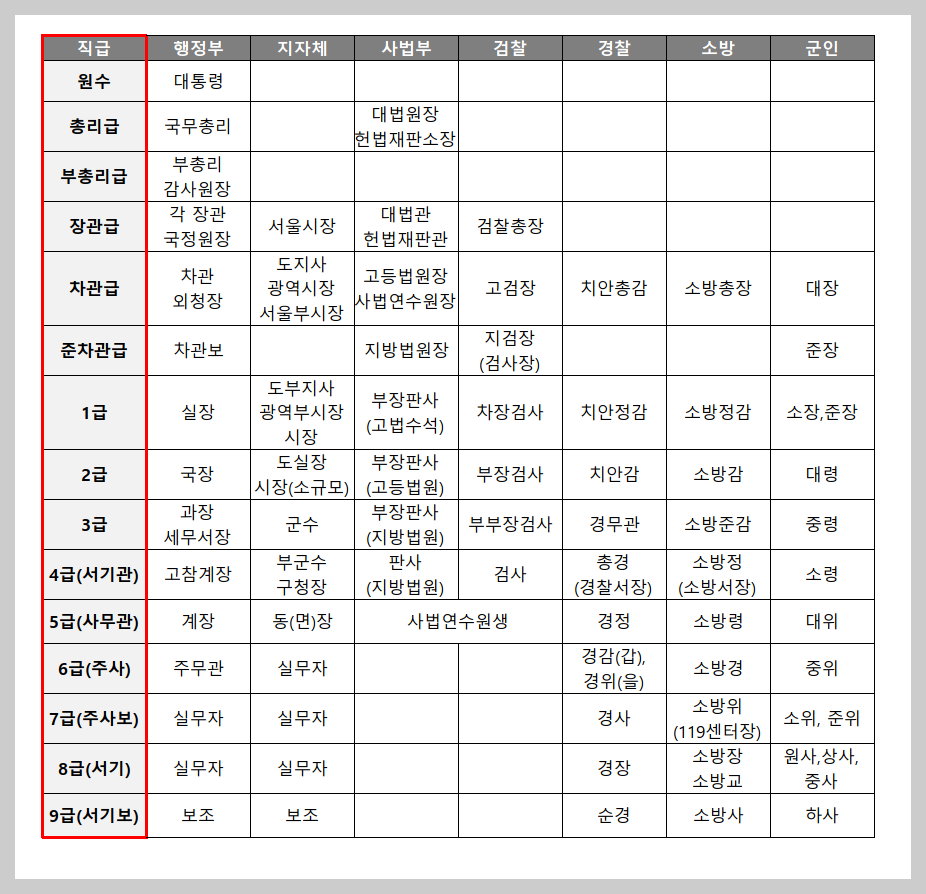 | 직급 | 행정부 | 지자체 | 사법부 | 검찰 | 경찰 | 소방 | 군인 |
|---|---|---|---|---|---|---|---|
| 원수 | 대통령 | | | | | | |
| 총리급 | 국무총리 | | 대법원장 헌법재판소장 | | | | |
| 부총리급 | 부총리 감사원장 | | | | | | |
| 장관급 | 각 장관 국정원장 | 서울시장 | 대법관 헌법재판관 | 검찰총장 | | | |
| 차관급 | 차관 외청장 | 도지사 광역시장 서울부시장 | 고등법원장 사법연수원장 | 고검장 | 치안총감 | 소방총장 | 대장 |
| 준차관급 | 차관보 | | 지방법원장 | 지검장 (검사장) | | | 준장 |
| 1급 | 실장 | 도부지사 광역부시장 시장 | 부장판사 (고법수석) | 차장검사 | 치안정감 | 소방정감 | 소장,준장 |
| 2급 | 국장 | 도실장 시장(소규모) | 부장판사 (고등법원) | 부장검사 | 치안감 | 소방감 | 대령 |
| 3급 | 과장 세무서장 | 군수 | 부장판사 (지방법원) | 부부장검사 | 경무관 | 소방준감 | 중령 |
| 4급(서기관) | 고참계장 | 부군수 구청장 | 판사 (지방법원) | 검사 | 총경 (경찰서장) | 소방정 (소방서장) | 소령 |
| 5급(사무관) | 계장 | 동(면)장 | 사법연수원생 | | 경정 | 소방령 | 대위 |
| 6급(주사) | 주무관 | 실무자 | | | 경감(갑), 경위(을) | 소방경 | 중위 |
| 7급(주사보) | 실무자 | 실무자 | | | 경사 | 소방위 (119센터장) | 소위, 준위 |
| 8급(서기) | 실무자 | 실무자 | | | 경장 | 소방장 소방교 | 원사,상사, 중사 |
| 9급(서기보) | 보조 | 보조 | | | 순경 | 소방사 | 하사 |